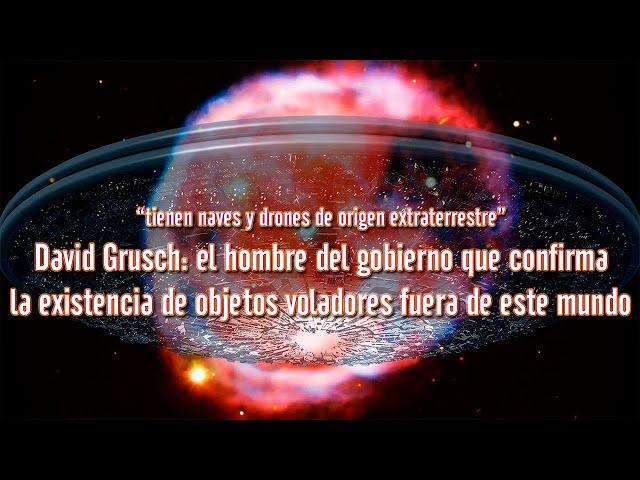 “tienen naves y drones de origen extraterrestre”

David Grusch: el hombre del gobierno que confirma la existencia de objetos voladores fuera de este mundo